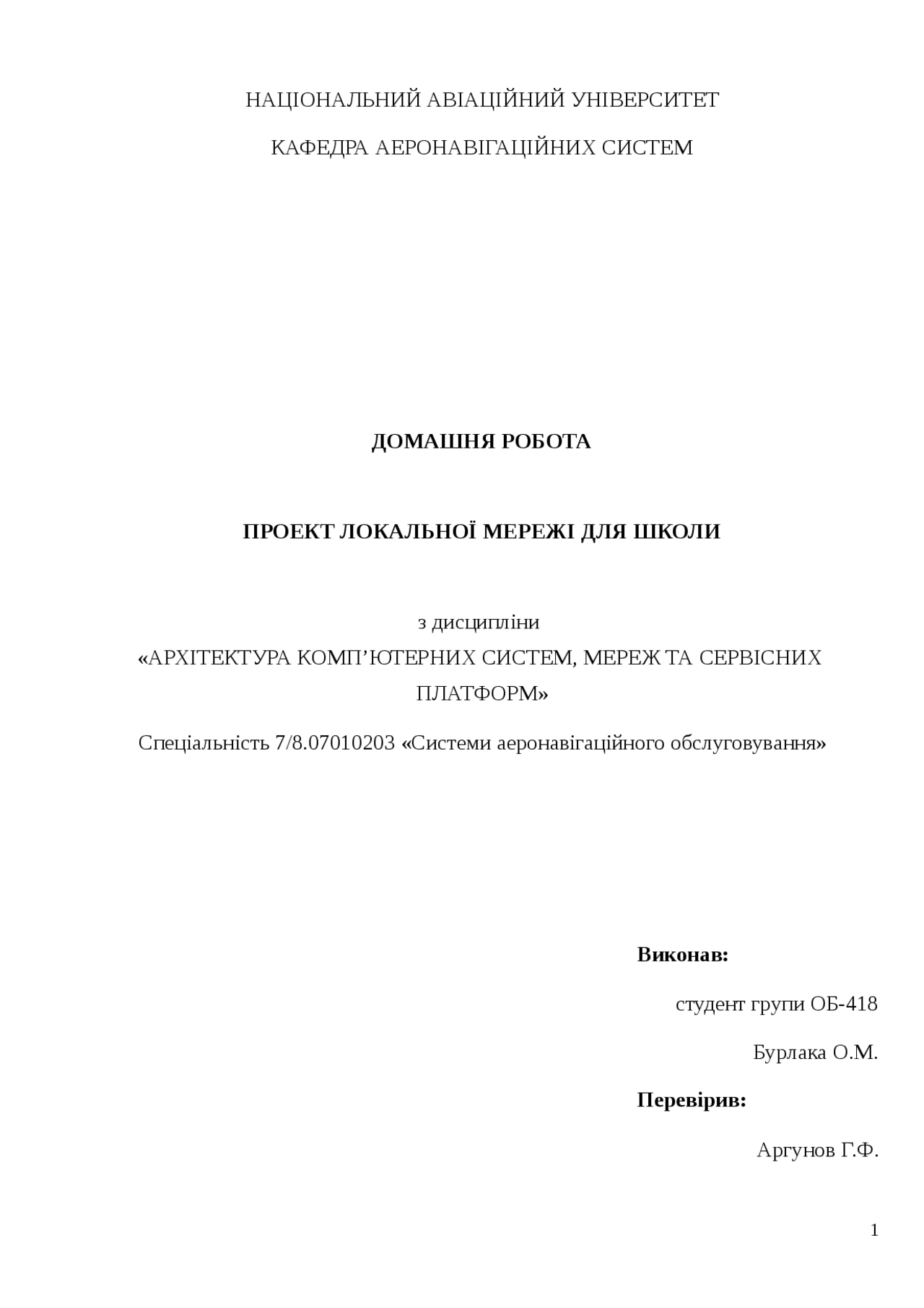 НАЦІОНАЛЬНИЙ АВІАЦІЙНИЙ УНІВЕРСИТЕТ

КАФЕДРА АЕРОНАВІГАЦІЙНИХ СИСТЕМ

ДОМАШНЯ РОБОТА

ПРОЕКТ ЛОКАЛЬНОЇ МЕРЕЖІ ДЛЯ ШКОЛИ

з дисципліни
«АРХІТЕКТУРА КОМП’ЮТЕРНИХ СИСТЕМ, МЕРЕЖ ТА СЕРВІСНИХ ПЛАТФОРМ»

Спеціальність 7/8.07010203 «Системи аеронавігаційного обслуговування»

Виконав:

студент групи ОБ-418

Бурлака О.М.

Перевірив:

Аргунов Г.Ф.

1